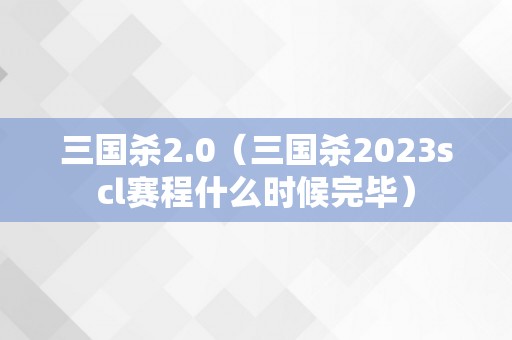 三国杀2.0（三国杀2023scl赛程什么时候完毕）